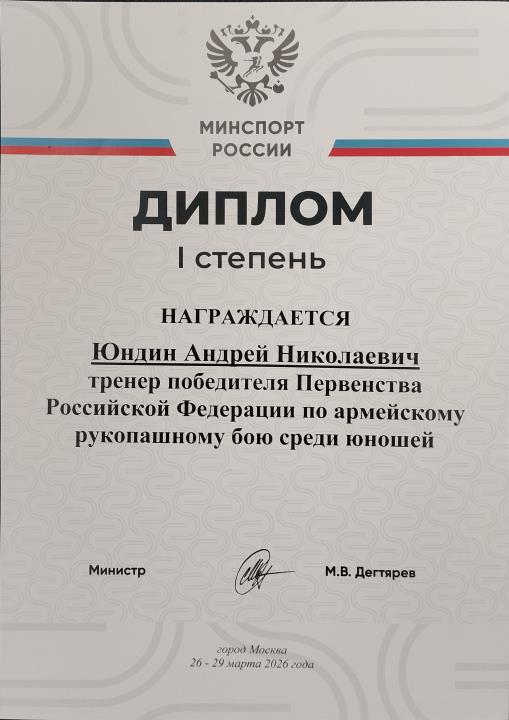 МИНСПОРТ
РОССИИ

ДИПЛОМ

I степень

НАГРАЖДАЕТСЯ

Юндин Андрей Николаевич
тренер победителя Первенства Российской Федерации по армейскому рукопашному бою среди юношей

Министр М.В. Дегтярев

город Москва
26 - 29 марта 2026 года